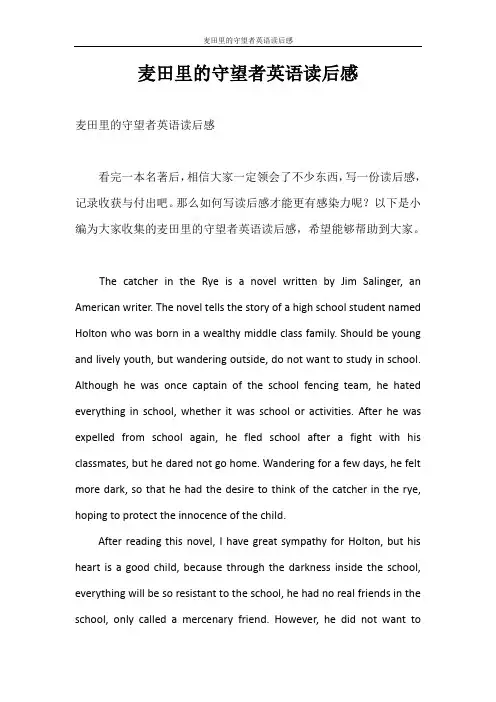 麦田里的守望者英语读后感

麦田里的守望者英语读后感

麦田里的守望者英语读后感

看完一本名著后，相信大家一定领会了不少东西，写一份读后感，记录收获与付出吧。那么如何写读后感才能更有感染力呢？以下是小编为大家收集的麦田里的守望者英语读后感，希望能够帮助到大家。

The catcher in the Rye is a novel written by Jim Salinger, an American writer. The novel tells the story of a high school student named Holton who was born in a wealthy middle class family. Should be young and lively youth, but wandering outside, do not want to study in school. Although he was once captain of the school fencing team, he hated everything in school, whether it was school or activities. After he was expelled from school again, he fled school after a fight with his classmates, but he dared not go home. Wandering for a few days, he felt more dark, so that he had the desire to think of the catcher in the rye, hoping to protect the innocence of the child.

After reading this novel, I have great sympathy for Holton, but his heart is a good child, because through the darkness inside the school, everything will be so resistant to the school, he had no real friends in the school, only called a mercenary friend. However, he did not want to